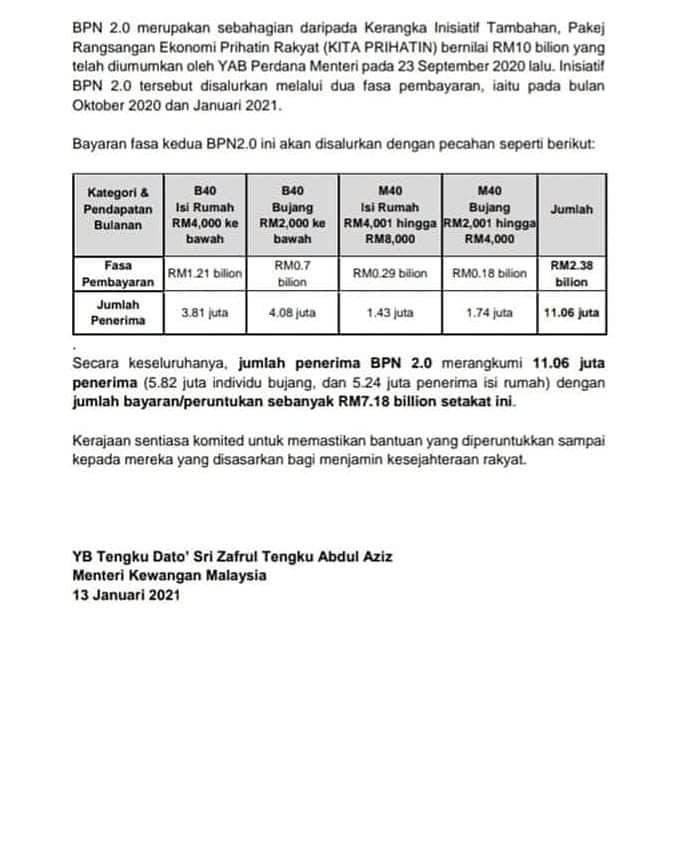 BPN 2.0 merupakan sebahagian daripada Kerangka Inisiatif Tambahan, Pakej Rangsangan Ekonomi Prihatin Rakyat (KITA PRIHATIN) bernilai RM10 bilion yang telah diumumkan oleh YAB Perdana Menteri pada 23 September 2020 lalu. Inisiatif BPN 2.0 tersebut disalurkan melalui dua fasa pembayaran, iaitu pada bulan Oktober 2020 dan Januari 2021.

Bayaran fasa kedua BPN2.0 ini akan disalurkan dengan pecahan seperti berikut:

| Kategori & Pendapatan Bulanan | B40 Isi Rumah RM4,000 ke bawah | B40 Bujang RM2,000 ke bawah | M40 Isi Rumah RM4,001 hingga RM8,000 | M40 Bujang RM2,001 hingga RM4,000 | Jumlah |
|---|---|---|---|---|---|
| Fasa Pembayaran | RM1.21 bilion | RM0.7 bilion | RM0.29 bilion | RM0.18 bilion | RM2.38 bilion |
| Jumlah Penerima | 3.81 juta | 4.08 juta | 1.43 juta | 1.74 juta | 11.06 juta |

Secara keseluruhanya, jumlah penerima BPN 2.0 merangkumi 11.06 juta penerima (5.82 juta individu bujang, dan 5.24 juta penerima isi rumah) dengan jumlah bayaran/peruntukan sebanyak RM7.18 billion setakat ini.

Kerajaan sentiasa komited untuk memastikan bantuan yang diperuntukkan sampai kepada mereka yang disasarkan bagi menjamin kesejahteraan rakyat.

YB Tengku Dato' Sri Zafrul Tengku Abdul Aziz
Menteri Kewangan Malaysia
13 Januari 2021